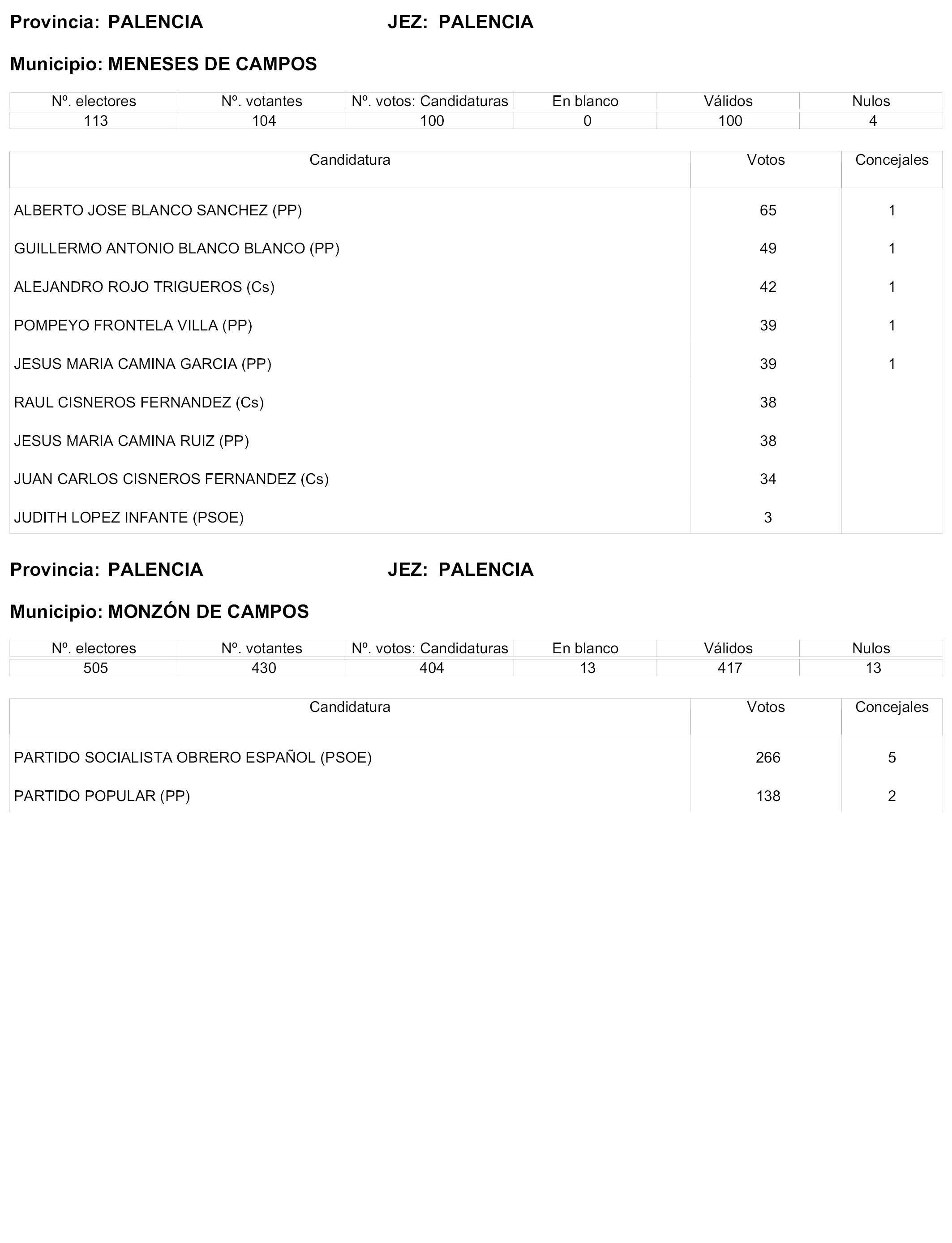 Provincia: PALENCIA JEZ: PALENCIA

Municipio: MENESES DE CAMPOS

| Nº. electores | Nº. votantes | Nº. votos: Candidaturas | En blanco | Válidos | Nulos |
|---|---|---|---|---|---|
| 113 | 104 | 100 | 0 | 100 | 4 |

| Candidatura | Votos | Concejales |
|---|---|---|
| ALBERTO JOSE BLANCO SANCHEZ (PP) | 65 | 1 |
| GUILLERMO ANTONIO BLANCO BLANCO (PP) | 49 | 1 |
| ALEJANDRO ROJO TRIGUEROS (Cs) | 42 | 1 |
| POMPEYO FRONTELA VILLA (PP) | 39 | 1 |
| JESUS MARIA CAMINA GARCIA (PP) | 39 | 1 |
| RAUL CISNEROS FERNANDEZ (Cs) | 38 | |
| JESUS MARIA CAMINA RUIZ (PP) | 38 | |
| JUAN CARLOS CISNEROS FERNANDEZ (Cs) | 34 | |
| JUDITH LOPEZ INFANTE (PSOE) | 3 | |

Provincia: PALENCIA JEZ: PALENCIA

Municipio: MONZÓN DE CAMPOS

| Nº. electores | Nº. votantes | Nº. votos: Candidaturas | En blanco | Válidos | Nulos |
|---|---|---|---|---|---|
| 505 | 430 | 404 | 13 | 417 | 13 |

| Candidatura | Votos | Concejales |
|---|---|---|
| PARTIDO SOCIALISTA OBRERO ESPAÑOL (PSOE) | 266 | 5 |
| PARTIDO POPULAR (PP) | 138 | 2 |